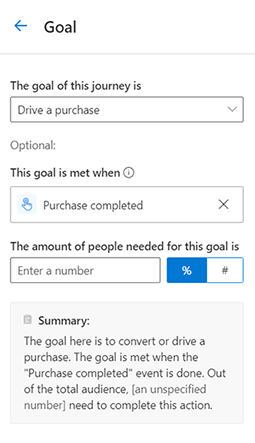 Goal

The goal of this journey is

Drive a purchase

Optional:

This goal is met when

Purchase completed

The amount of people needed for this goal is

Enter a number

%

#

Summary:

The goal here is to convert or drive a purchase. The goal is met when the "Purchase completed" event is done. Out of the total audience, [an unspecified number] need to complete this action.